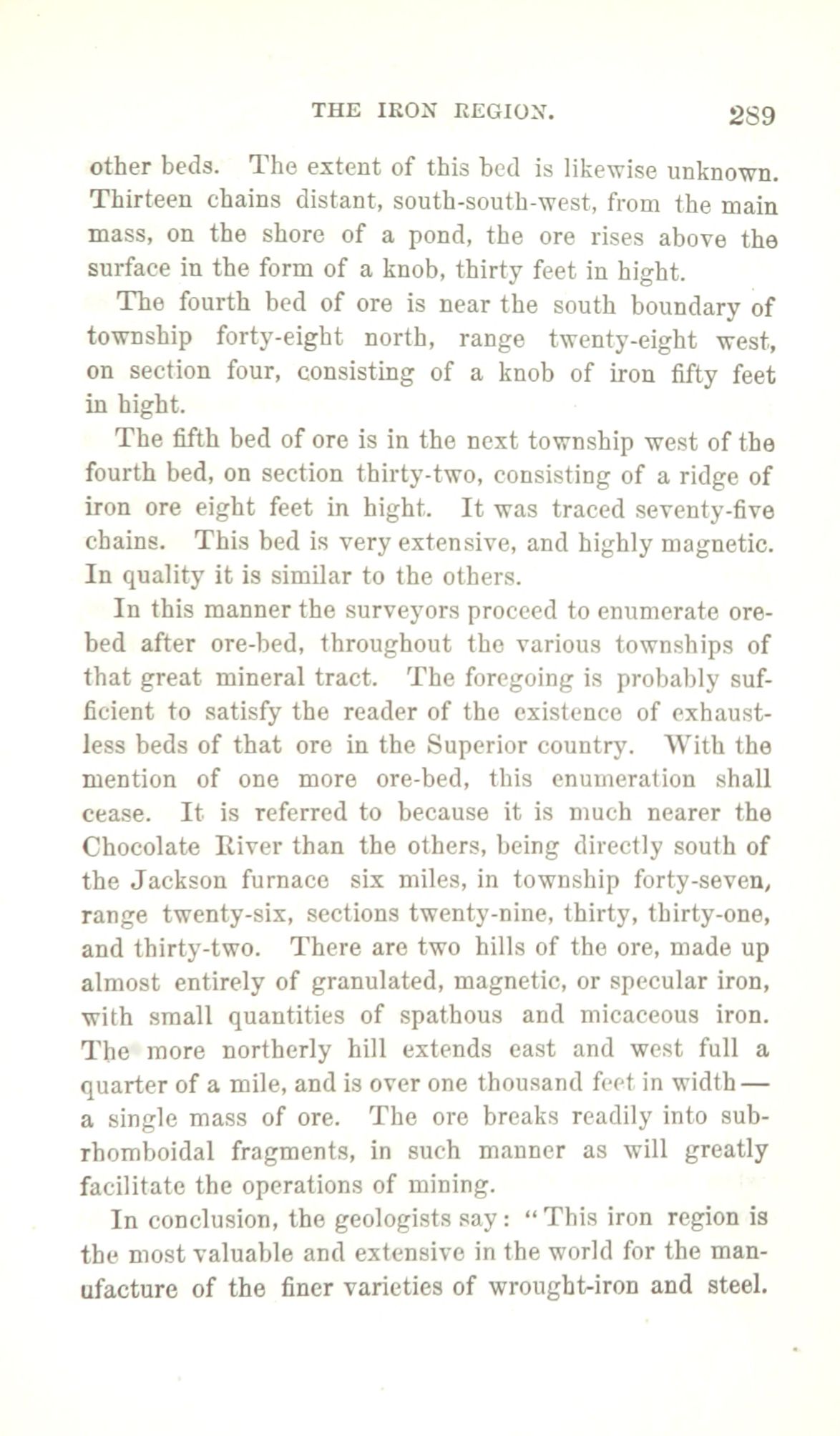 THE IRON REGION. 289

other beds. The extent of this bed is likewise unknown. Thirteen chains distant, south-south-west, from the main mass, on the shore of a pond, the ore rises above the surface in the form of a knob, thirty feet in hight.

The fourth bed of ore is near the south boundary of township forty-eight north, range twenty-eight west, on section four, consisting of a knob of iron fifty feet in hight.

The fifth bed of ore is in the next township west of the fourth bed, on section thirty-two, consisting of a ridge of iron ore eight feet in hight. It was traced seventy-five chains. This bed is very extensive, and highly magnetic. In quality it is similar to the others.

In this manner the surveyors proceed to enumerate ore-bed after ore-bed, throughout the various townships of that great mineral tract. The foregoing is probably sufficient to satisfy the reader of the existence of exhaustless beds of that ore in the Superior country. With the mention of one more ore-bed, this enumeration shall cease. It is referred to because it is much nearer the Chocolate River than the others, being directly south of the Jackson furnace six miles, in township forty-seven, range twenty-six, sections twenty-nine, thirty, thirty-one, and thirty-two. There are two hills of the ore, made up almost entirely of granulated, magnetic, or specular iron, with small quantities of spathous and micaceous iron. The more northerly hill extends east and west full a quarter of a mile, and is over one thousand feet in width — a single mass of ore. The ore breaks readily into sub-rhomboidal fragments, in such manner as will greatly facilitate the operations of mining.

In conclusion, the geologists say: "This iron region is the most valuable and extensive in the world for the manufacture of the finer varieties of wrought-iron and steel.